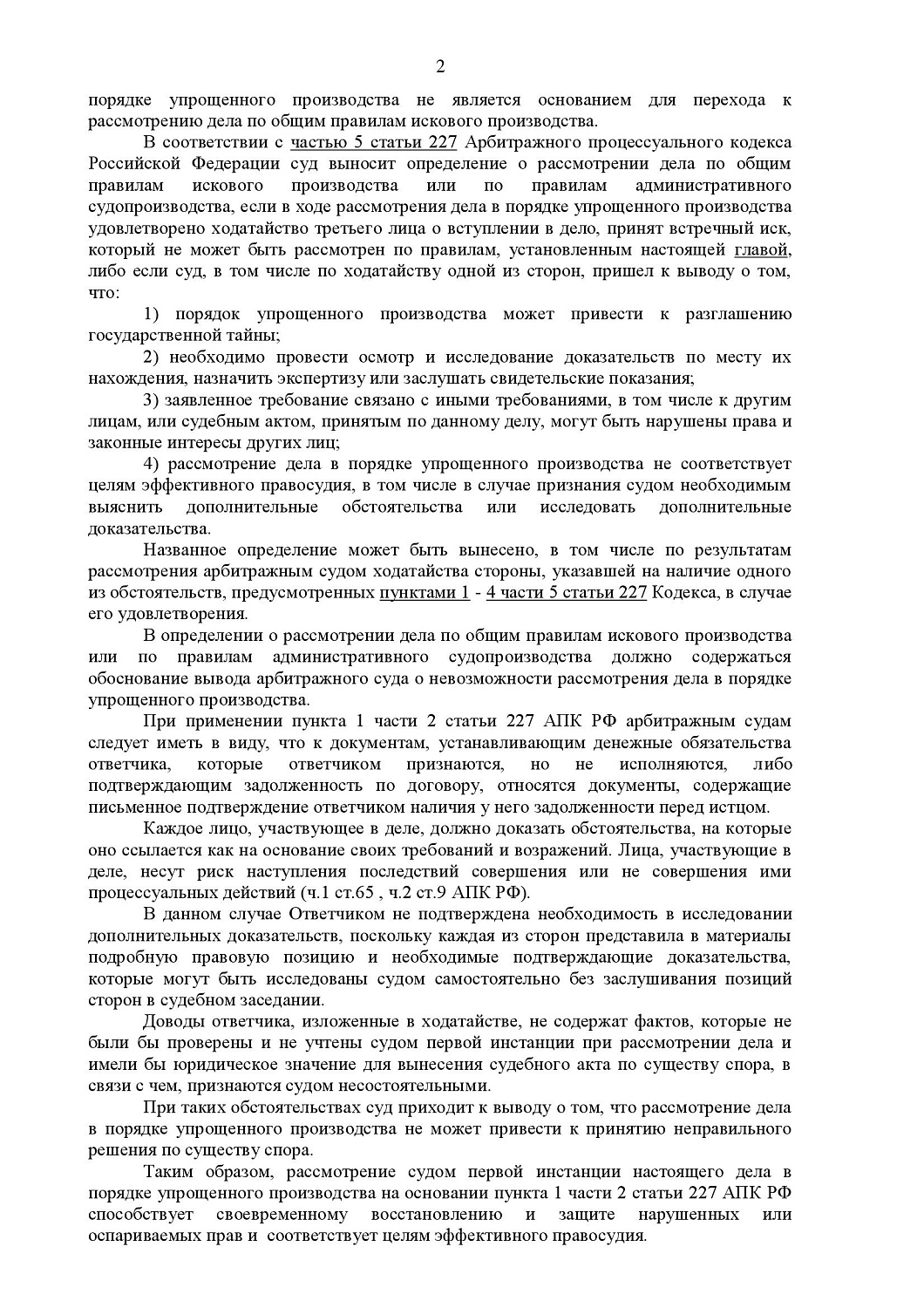 2

порядке упрощенного производства не является основанием для перехода к рассмотрению дела по общим правилам искового производства.

В соответствии с частью 5 статьи 227 Арбитражного процессуального кодекса Российской Федерации суд выносит определение о рассмотрении дела по общим правилам искового производства или по правилам административного судопроизводства, если в ходе рассмотрения дела в порядке упрощенного производства удовлетворено ходатайство третьего лица о вступлении в дело, принят встречный иск, который не может быть рассмотрен по правилам, установленным настоящей главой, либо если суд, в том числе по ходатайству одной из сторон, пришел к выводу о том, что:

1) порядок упрощенного производства может привести к разглашению государственной тайны;

2) необходимо провести осмотр и исследование доказательств по месту их нахождения, назначить экспертизу или заслушать свидетельские показания;

3) заявленное требование связано с иными требованиями, в том числе к другим лицам, или судебным актом, принятым по данному делу, могут быть нарушены права и законные интересы других лиц;

4) рассмотрение дела в порядке упрощенного производства не соответствует целям эффективного правосудия, в том числе в случае признания судом необходимым выяснить дополнительные обстоятельства или исследовать дополнительные доказательства.

Названное определение может быть вынесено, в том числе по результатам рассмотрения арбитражным судом ходатайства стороны, указавшей на наличие одного из обстоятельств, предусмотренных пунктами 1 - 4 части 5 статьи 227 Кодекса, в случае его удовлетворения.

В определении о рассмотрении дела по общим правилам искового производства или по правилам административного судопроизводства должно содержаться обоснование вывода арбитражного суда о невозможности рассмотрения дела в порядке упрощенного производства.

При применении пункта 1 части 2 статьи 227 АПК РФ арбитражным судам следует иметь в виду, что к документам, устанавливающим денежные обязательства ответчика, которые ответчиком признаются, но не исполняются, либо подтверждающим задолженность по договору, относятся документы, содержащие письменное подтверждение ответчиком наличия у него задолженности перед истцом.

Каждое лицо, участвующее в деле, должно доказать обстоятельства, на которые оно ссылается как на основание своих требований и возражений. Лица, участвующие в деле, несут риск наступления последствий совершения или не совершения ими процессуальных действий (ч.1 ст.65 , ч.2 ст.9 АПК РФ).

В данном случае Ответчиком не подтверждена необходимость в исследовании дополнительных доказательств, поскольку каждая из сторон представила в материалы подробную правовую позицию и необходимые подтверждающие доказательства, которые могут быть исследованы судом самостоятельно без заслушивания позиций сторон в судебном заседании.

Доводы ответчика, изложенные в ходатайстве, не содержат фактов, которые не были бы проверены и не учтены судом первой инстанции при рассмотрении дела и имели бы юридическое значение для вынесения судебного акта по существу спора, в связи с чем, признаются судом несостоятельными.

При таких обстоятельствах суд приходит к выводу о том, что рассмотрение дела в порядке упрощенного производства не может привести к принятию неправильного решения по существу спора.

Таким образом, рассмотрение судом первой инстанции настоящего дела в порядке упрощенного производства на основании пункта 1 части 2 статьи 227 АПК РФ способствует своевременному восстановлению и защите нарушенных или оспариваемых прав и соответствует целям эффективного правосудия.